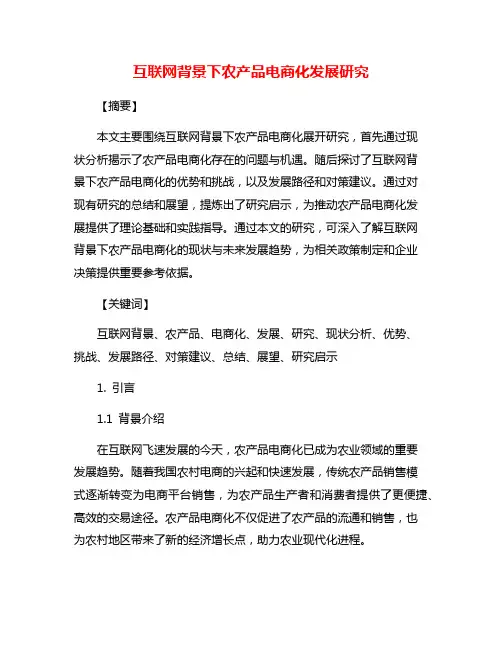 互联网背景下农产品电商化发展研究

【摘要】

本文主要围绕互联网背景下农产品电商化展开研究，首先通过现状分析揭示了农产品电商化存在的问题与机遇。随后探讨了互联网背景下农产品电商化的优势和挑战，以及发展路径和对策建议。通过对现有研究的总结和展望，提炼出了研究启示，为推动农产品电商化发展提供了理论基础和实践指导。通过本文的研究，可深入了解互联网背景下农产品电商化的现状与未来发展趋势，为相关政策制定和企业决策提供重要参考依据。

【关键词】

互联网背景、农产品、电商化、发展、研究、现状分析、优势、挑战、发展路径、对策建议、总结、展望、研究启示

1. 引言

1.1 背景介绍

在互联网飞速发展的今天，农产品电商化已成为农业领域的重要发展趋势。随着我国农村电商的兴起和快速发展，传统农产品销售模式逐渐转变为电商平台销售，为农产品生产者和消费者提供了更便捷、高效的交易途径。农产品电商化不仅促进了农产品的流通和销售，也为农村地区带来了新的经济增长点，助力农业现代化进程。